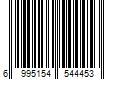 6 995154 544453